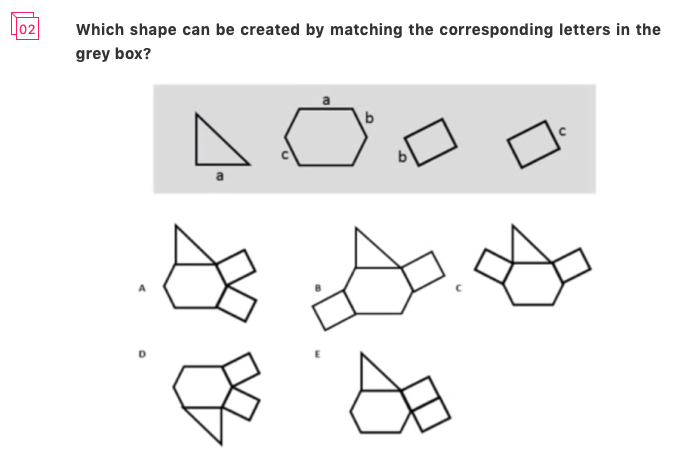 02

Which shape can be created by matching the corresponding letters in the grey box?

a

a

b

c

b

c

A

B

C

D

E